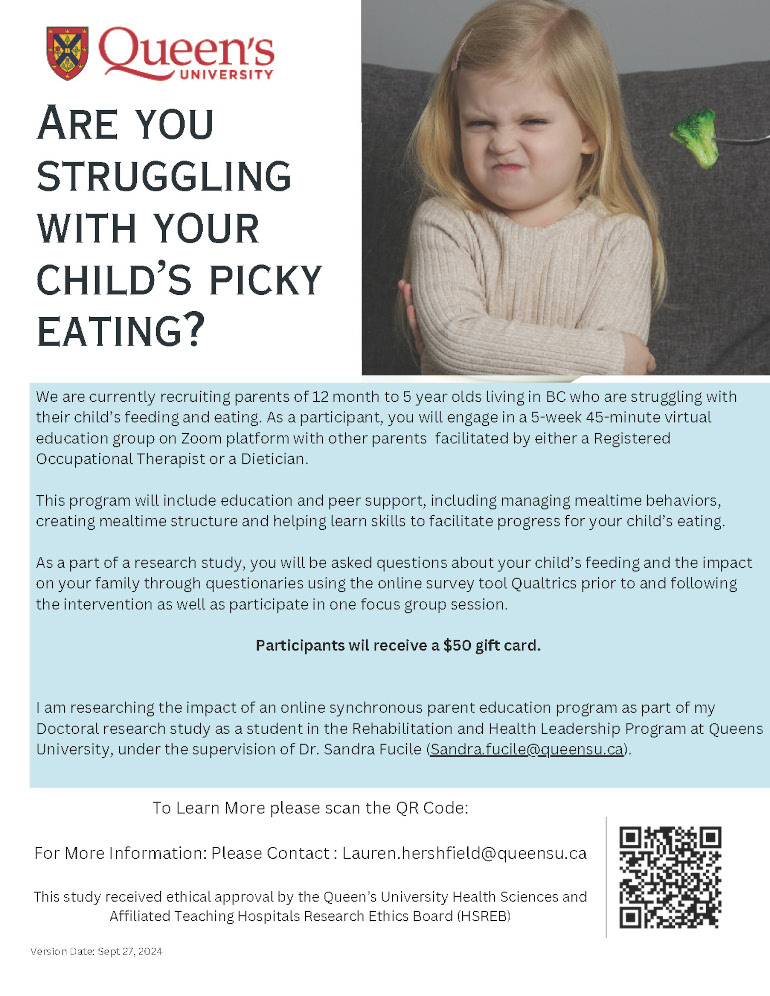 Queen's UNIVERSITY

ARE YOU STRUGGLING WITH YOUR CHILD'S PICKY EATING?

We are currently recruiting parents of 12 month to 5 year olds living in BC who are struggling with their child's feeding and eating. As a participant, you will engage in a 5-week 45-minute virtual education group on Zoom platform with other parents facilitated by either a Registered Occupational Therapist or a Dietician.

This program will include education and peer support, including managing mealtime behaviors, creating mealtime structure and helping learn skills to facilitate progress for your child's eating.

As a part of a research study, you will be asked questions about your child's feeding and the impact on your family through questionaries using the online survey tool Qualtrics prior to and following the intervention as well as participate in one focus group session.

Participants wil receive a $50 gift card.

I am researching the impact of an online synchronous parent education program as part of my Doctoral research study as a student in the Rehabilitation and Health Leadership Program at Queens University, under the supervision of Dr. Sandra Fucile (Sandra.fucile@queensu.ca).

To Learn More please scan the QR Code:

For More Information: Please Contact : Lauren.hershfield@queensu.ca

This study received ethical approval by the Queen's University Health Sciences and Affiliated Teaching Hospitals Research Ethics Board (HSREB)

Version Date: Sept 27, 2024